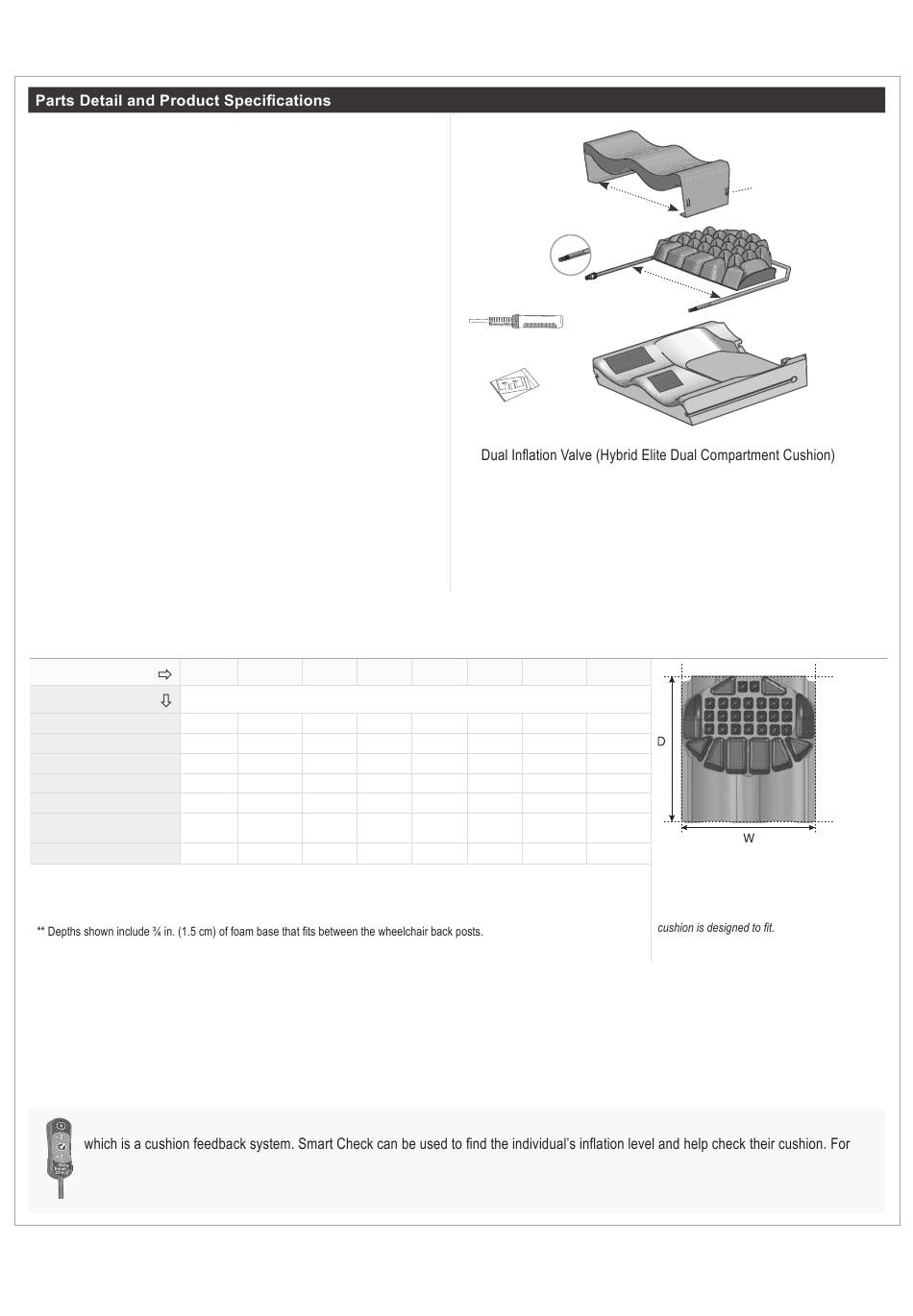 Parts Detail and Product Specifications

Dual Inflation Valve (Hybrid Elite Dual Compartment Cushion)

D

W

** Depths shown include ¾ in. (1.5 cm) of foam base that fits between the wheelchair back posts.

cushion is designed to fit.

which is a cushion feedback system. Smart Check can be used to find the individual's inflation level and help check their cushion. For